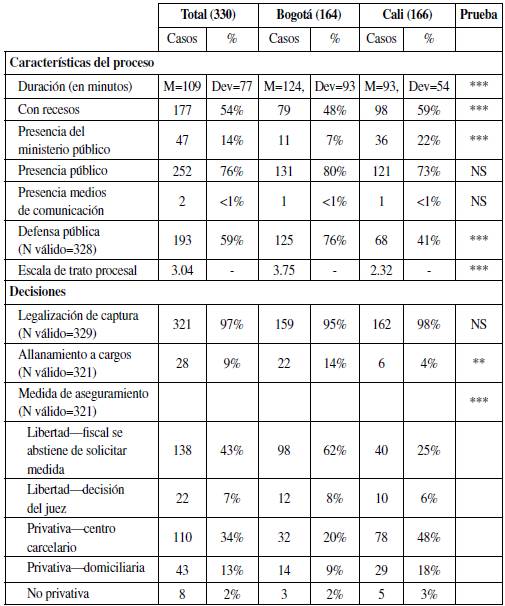 | | Total (330) | | Bogotá (164) | | Cali (166) | | Prueba |
|---|---|---|---|---|---|---|---|
| | Casos | % | Casos | % | Casos | % | |
| **Características del proceso** | | | | | | | |
| Duración (en minutos) | M=109 | Dev=77 | M=124, | Dev=93 | M=93, | Dev=54 | *** |
| Con recesos | 177 | 54% | 79 | 48% | 98 | 59% | *** |
| Presencia del ministerio público | 47 | 14% | 11 | 7% | 36 | 22% | *** |
| Presencia público | 252 | 76% | 131 | 80% | 121 | 73% | NS |
| Presencia medios de comunicación | 2 | <1% | 1 | <1% | 1 | <1% | NS |
| Defensa pública (N válido=328) | 193 | 59% | 125 | 76% | 68 | 41% | *** |
| Escala de trato procesal | 3.04 | - | 3.75 | - | 2.32 | - | *** |
| **Decisiones** | | | | | | | |
| Legalización de captura (N válido=329) | 321 | 97% | 159 | 95% | 162 | 98% | NS |
| Allanamiento a cargos (N válido=321) | 28 | 9% | 22 | 14% | 6 | 4% | ** |
| Medida de aseguramiento (N válido=321) | | | | | | | *** |
| Libertad—fiscal se abstiene de solicitar medida | 138 | 43% | 98 | 62% | 40 | 25% | |
| Libertad—decisión del juez | 22 | 7% | 12 | 8% | 10 | 6% | |
| Privativa—centro carcelario | 110 | 34% | 32 | 20% | 78 | 48% | |
| Privativa—domiciliaria | 43 | 13% | 14 | 9% | 29 | 18% | |
| No privativa | 8 | 2% | 3 | 2% | 5 | 3% | |